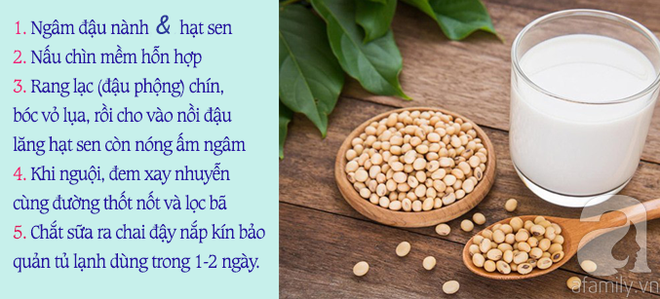 1. Ngâm đậu nành & hạt sen
2. Nấu chìn mềm hỗn hợp
3. Rang lạc (đậu phộng) chín, bóc vỏ lụa, rồi cho vào nồi đậu lăng hạt sen còn nóng ấm ngâm
4. Khi nguội, đem xay nhuyễn cùng đường thốt nốt và lọc bã
5. Chắt sữa ra chai đậy nắp kín bảo quản tủ lạnh dùng trong 1-2 ngày.

afamily.vn